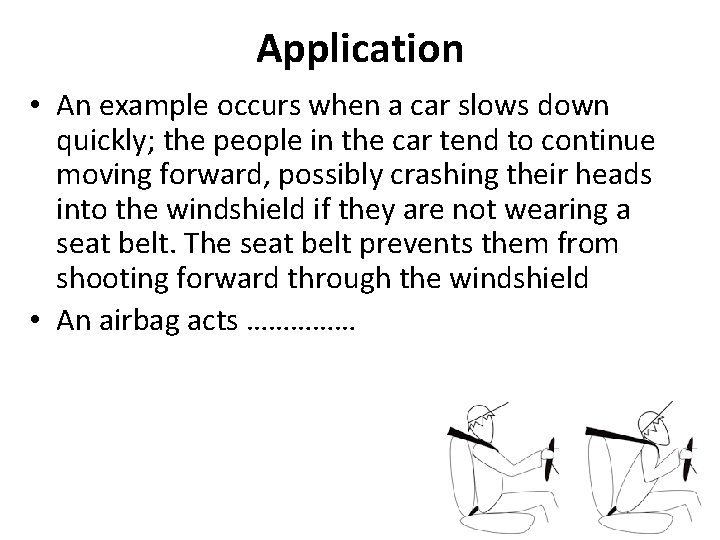 Application

• An example occurs when a car slows down quickly; the people in the car tend to continue moving forward, possibly crashing their heads into the windshield if they are not wearing a seat belt. The seat belt prevents them from shooting forward through the windshield

• An airbag acts ……………